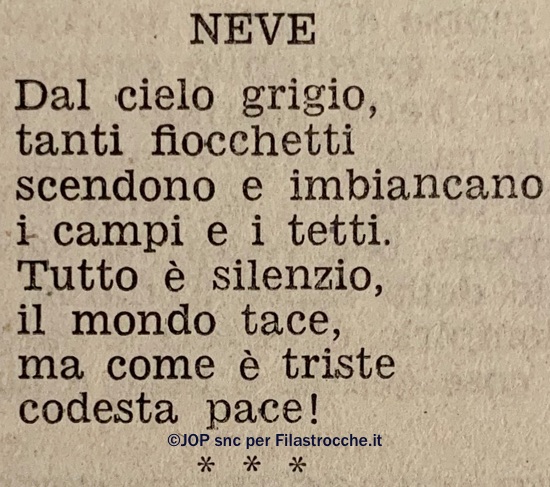 NEVE

Dal cielo grigio,
tanti fiocchetti
scendono e imbiancano
i campi e i tetti.
Tutto è silenzio,
il mondo tace,
ma come è triste
codesta pace!

©JOP snc per Filastrocche.it

* * *